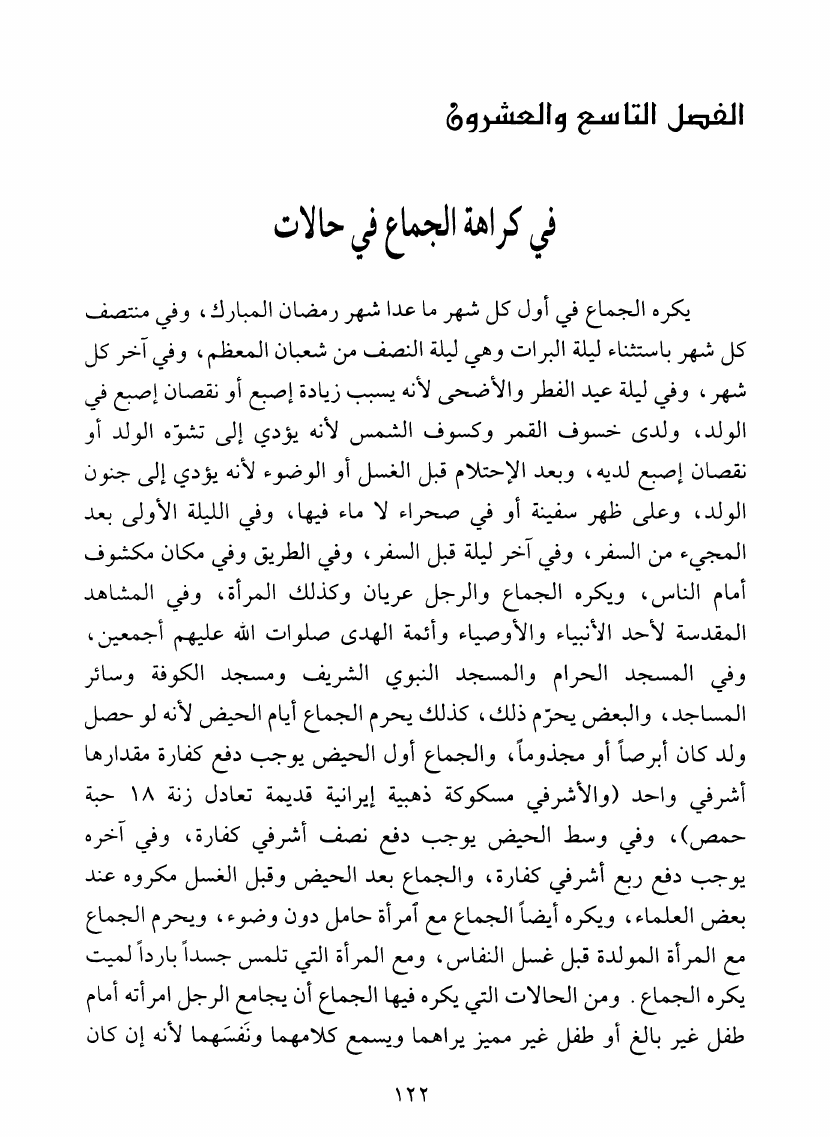 الفصل التاسع والعشرون

في كراهة الجماع في حالات

يكره الجماع في أول كل شهر ما عدا شهر رمضان المبارك، وفي منتصف كل شهر باستثناء ليلة البرات وهي ليلة النصف من شعبان المعظم، وفي آخر كل شهر، وفي ليلة عيد الفطر والأضحى لأنه يسبب زيادة إصبع أو نقصان إصبع في الولد، ولدى خسوف القمر وكسوف الشمس لأنه يؤدي إلى تشوّه الولد أو نقصان إصبع لديه، وبعد الإحتلام قبل الغسل أو الوضوء لأنه يؤدي إلى جنون الولد، وعلى ظهر سفينة أو في صحراء لا ماء فيها، وفي الليلة الأولى بعد المجيء من السفر، وفي آخر ليلة قبل السفر، وفي الطريق وفي مكان مكشوف أمام الناس، ويكره الجماع والرجل عريان وكذلك المرأة، وفي المشاهد المقدسة لأحد الأنبياء والأوصياء وأئمة الهدى صلوات الله عليهم أجمعين، وفي المسجد الحرام والمسجد النبوي الشريف ومسجد الكوفة وسائر المساجد، والبعض يحرّم ذلك، كذلك يحرم الجماع أيام الحيض لأنه لو حصل ولد كان أبرصاً أو مجذوماً، والجماع أول الحيض يوجب دفع كفارة مقدارها أشرفي واحد (والأشرفي مسكوكة ذهبية إيرانية قديمة تعادل زنة ١٨ حبة حمص)، وفي وسط الحيض يوجب دفع نصف أشرفي كفارة، وفي آخره يوجب دفع ربع أشرفي كفارة، والجماع بعد الحيض وقبل الغسل مكروه عند بعض العلماء، ويكره أيضاً الجماع مع أمرأة حامل دون وضوء، ويحرم الجماع مع المرأة المولدة قبل غسل النفاس، ومع المرأة التي تلمس جسداً بارداً لميت يكره الجماع. ومن الحالات التي يكره فيها الجماع أن يجامع الرجل امرأته أمام طفل غير بالغ أو طفل غير مميز يراهما ويسمع كلامهما ونَفَسَهما لأنه إن كان

١٢٢